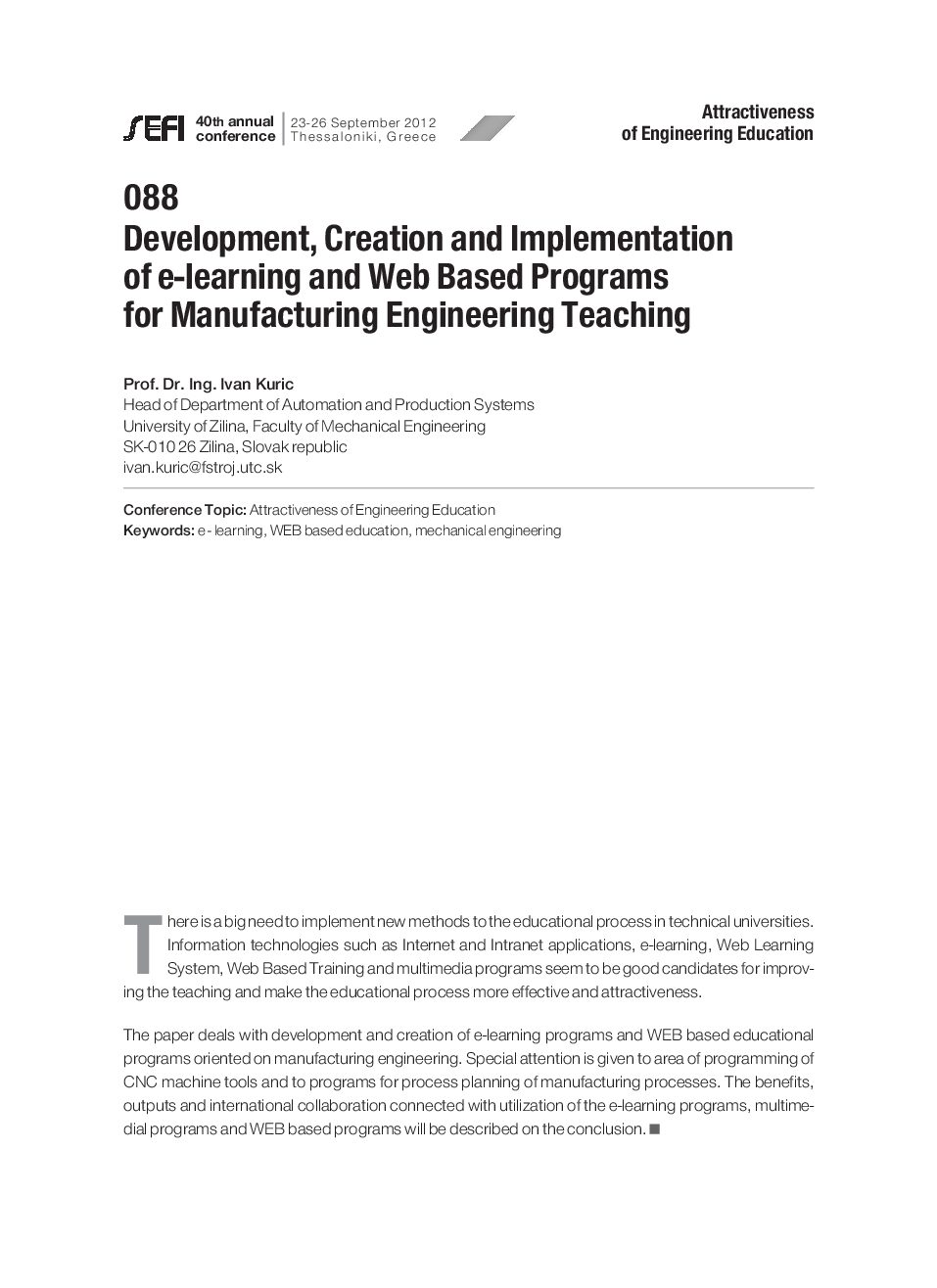 SEFI 40th annual conference | 23-26 September 2012 Thessaloniki, Greece

Attractiveness of Engineering Education

088
Development, Creation and Implementation of e-learning and Web Based Programs for Manufacturing Engineering Teaching

Prof. Dr. Ing. Ivan Kuric
Head of Department of Automation and Production Systems
University of Zilina, Faculty of Mechanical Engineering
SK-010 26 Zilina, Slovak republic
ivan.kuric@fstroj.utc.sk

Conference Topic: Attractiveness of Engineering Education
Keywords: e - learning, WEB based education, mechanical engineering

There is a big need to implement new methods to the educational process in technical universities. Information technologies such as Internet and Intranet applications, e-learning, Web Learning System, Web Based Training and multimedia programs seem to be good candidates for improving the teaching and make the educational process more effective and attractiveness.

The paper deals with development and creation of e-learning programs and WEB based educational programs oriented on manufacturing engineering. Special attention is given to area of programming of CNC machine tools and to programs for process planning of manufacturing processes. The benefits, outputs and international collaboration connected with utilization of the e-learning programs, multimedial programs and WEB based programs will be described on the conclusion. ■